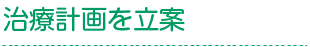 治療計画を立案